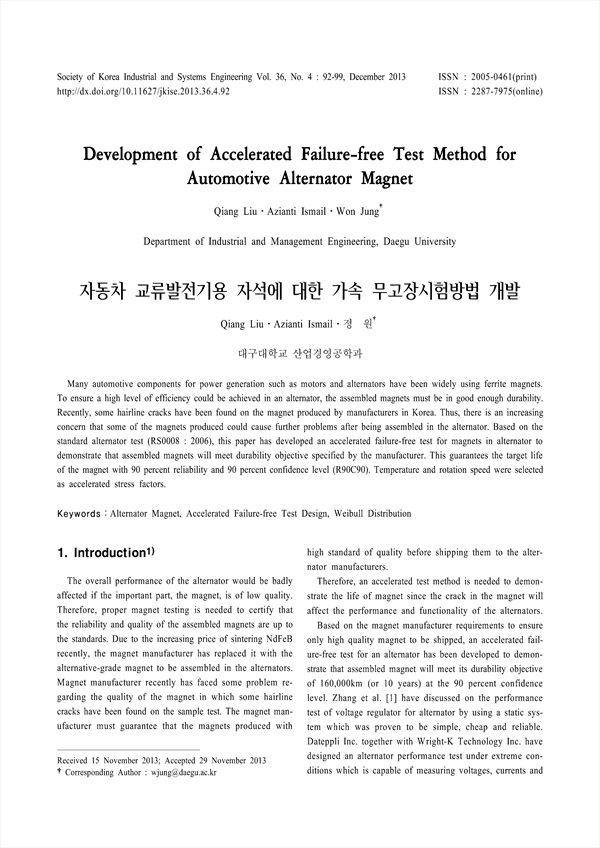 Society of Korea Industrial and Systems Engineering Vol. 36, No. 4 : 92-99, December 2013
http://dx.doi.org/10.11627/jkise.2013.36.4.92

ISSN : 2005-0461(print)
ISSN : 2287-7975(online)

Development of Accelerated Failure-free Test Method for Automotive Alternator Magnet

Qiang Liu · Azianti Ismail · Won Jung†

Department of Industrial and Management Engineering, Daegu University

자동차 교류발전기용 자석에 대한 가속 무고장시험방법 개발

Qiang Liu · Azianti Ismail · 정 원†

대구대학교 산업경영공학과

Many automotive components for power generation such as motors and alternators have been widely using ferrite magnets. To ensure a high level of efficiency could be achieved in an alternator, the assembled magnets must be in good enough durability. Recently, some hairline cracks have been found on the magnet produced by manufacturers in Korea. Thus, there is an increasing concern that some of the magnets produced could cause further problems after being assembled in the alternator. Based on the standard alternator test (RS0008 : 2006), this paper has developed an accelerated failure-free test for magnets in alternator to demonstrate that assembled magnets will meet durability objective specified by the manufacturer. This guarantees the target life of the magnet with 90 percent reliability and 90 percent confidence level (R90C90). Temperature and rotation speed were selected as accelerated stress factors.

Keywords : Alternator Magnet, Accelerated Failure-free Test Design, Weibull Distribution

1. Introduction1)

The overall performance of the alternator would be badly affected if the important part, the magnet, is of low quality. Therefore, proper magnet testing is needed to certify that the reliability and quality of the assembled magnets are up to the standards. Due to the increasing price of sintering NdFeB recently, the magnet manufacturer has replaced it with the alternative-grade magnet to be assembled in the alternators. Magnet manufacturer recently has faced some problem regarding the quality of the magnet in which some hairline cracks have been found on the sample test. The magnet manufacturer must guarantee that the magnets produced with

Received 15 November 2013; Accepted 29 November 2013
† Corresponding Author : wjung@daegu.ac.kr

high standard of quality before shipping them to the alternator manufacturers.

Therefore, an accelerated test method is needed to demonstrate the life of magnet since the crack in the magnet will affect the performance and functionality of the alternators.

Based on the magnet manufacturer requirements to ensure only high quality magnet to be shipped, an accelerated failure-free test for an alternator has been developed to demonstrate that assembled magnet will meet its durability objective of 160,000km (or 10 years) at the 90 percent confidence level. Zhang et al. [1] have discussed on the performance test of voltage regulator for alternator by using a static system which was proven to be simple, cheap and reliable. Dateppli Inc. together with Wright-K Technology Inc. have designed an alternator performance test under extreme conditions which is capable of measuring voltages, currents and